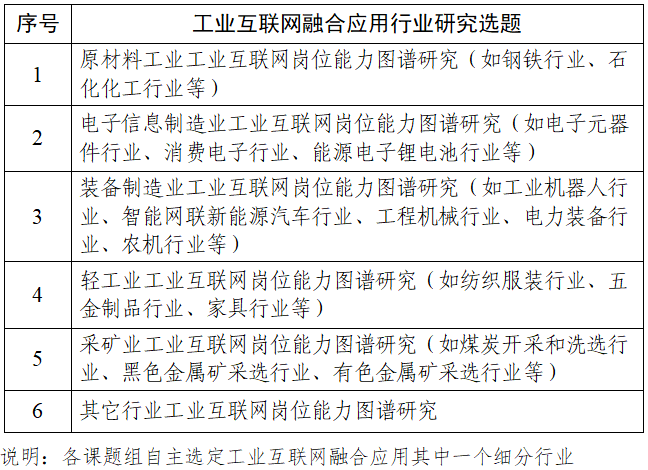 | 序号 | 工业互联网融合应用行业研究选题 |
|---|---|
| 1 | 原材料工业工业互联网岗位能力图谱研究（如钢铁行业、石化化工行业等） |
| 2 | 电子信息制造业工业互联网岗位能力图谱研究（如电子元器件行业、消费电子行业、能源电子锂电池行业等） |
| 3 | 装备制造业工业互联网岗位能力图谱研究（如工业机器人行业、智能网联新能源汽车行业、工程机械行业、电力装备行业、农机行业等） |
| 4 | 轻工业工业互联网岗位能力图谱研究（如纺织服装行业、五金制品行业、家具行业等） |
| 5 | 采矿业工业互联网岗位能力图谱研究（如煤炭开采和洗选行业、黑色金属矿采选行业、有色金属矿采选行业等） |
| 6 | 其它行业工业互联网岗位能力图谱研究 |

说明：各课题组自主选定工业互联网融合应用其中一个细分行业